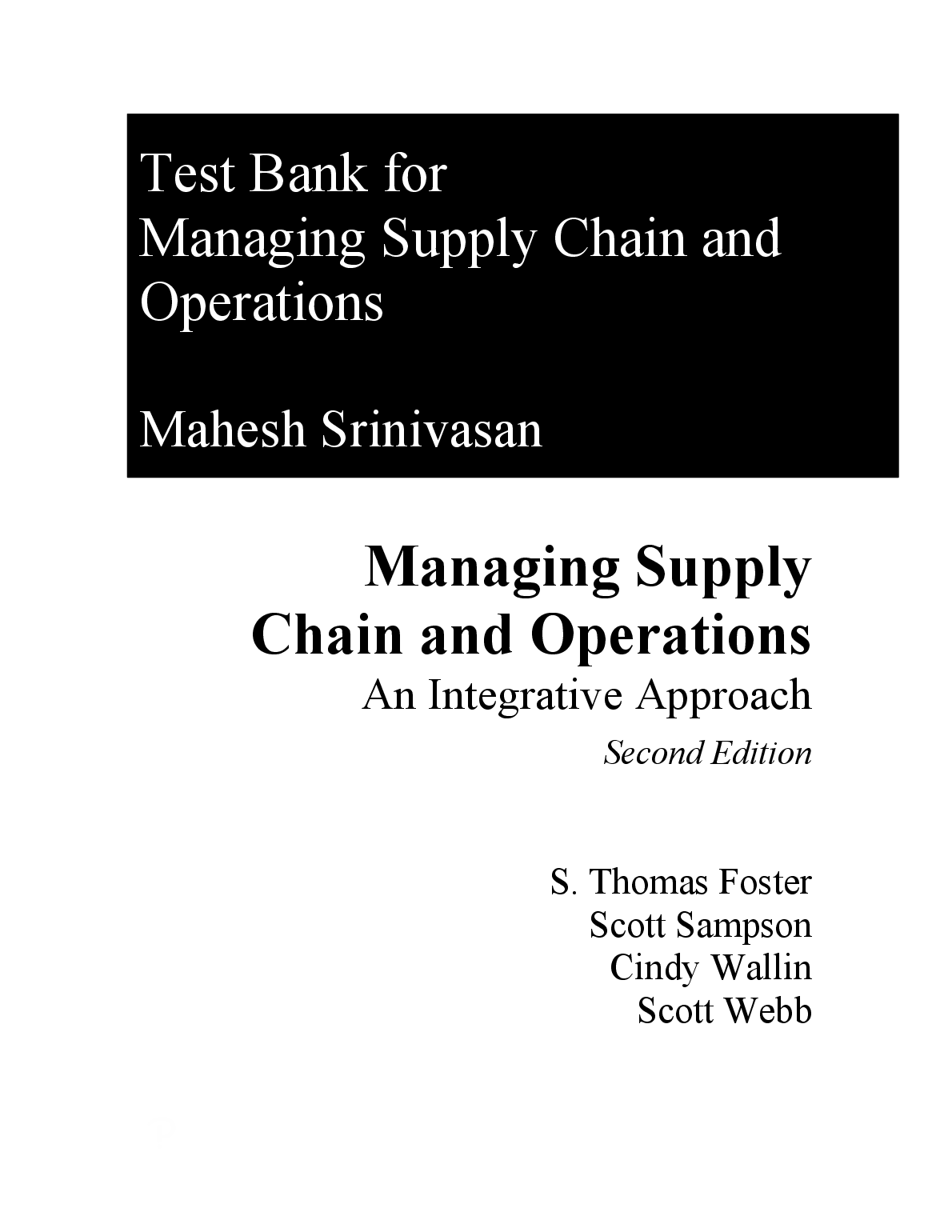 Test Bank for
Managing Supply Chain and Operations

Mahesh Srinivasan

Managing Supply Chain and Operations
An Integrative Approach
Second Edition

S. Thomas Foster
Scott Sampson
Cindy Wallin
Scott Webb